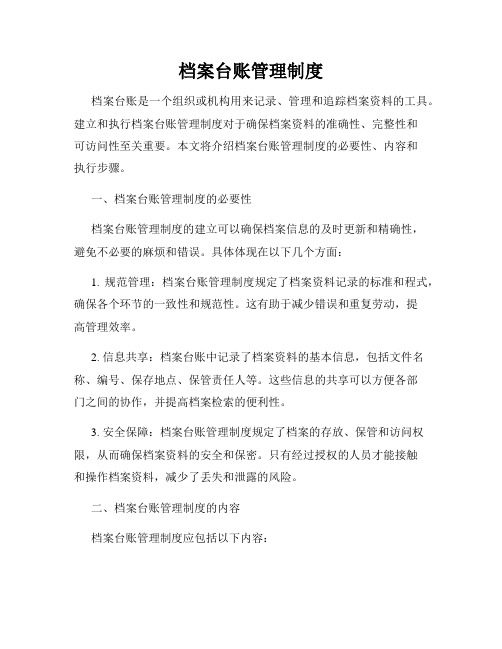 档案台账管理制度

档案台账是一个组织或机构用来记录、管理和追踪档案资料的工具。建立和执行档案台账管理制度对于确保档案资料的准确性、完整性和可访问性至关重要。本文将介绍档案台账管理制度的必要性、内容和执行步骤。

一、档案台账管理制度的必要性

档案台账管理制度的建立可以确保档案信息的及时更新和精确性，避免不必要的麻烦和错误。具体体现在以下几个方面：

1. 规范管理：档案台账管理制度规定了档案资料记录的标准和程式，确保各个环节的一致性和规范性。这有助于减少错误和重复劳动，提高管理效率。

2. 信息共享：档案台账中记录了档案资料的基本信息，包括文件名称、编号、保存地点、保管责任人等。这些信息的共享可以方便各部门之间的协作，并提高档案检索的便利性。

3. 安全保障：档案台账管理制度规定了档案的存放、保管和访问权限，从而确保档案资料的安全和保密。只有经过授权的人员才能接触和操作档案资料，减少了丢失和泄露的风险。

二、档案台账管理制度的内容

档案台账管理制度应包括以下内容：